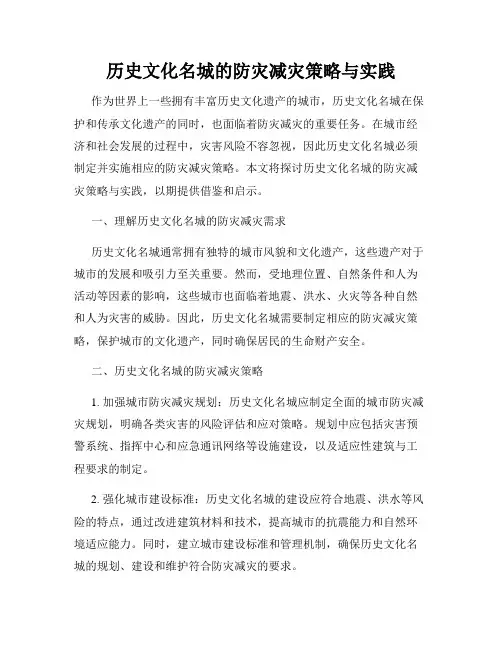 历史文化名城的防灾减灾策略与实践

作为世界上一些拥有丰富历史文化遗产的城市，历史文化名城在保护和传承文化遗产的同时，也面临着防灾减灾的重要任务。在城市经济和社会发展的过程中，灾害风险不容忽视，因此历史文化名城必须制定并实施相应的防灾减灾策略。本文将探讨历史文化名城的防灾减灾策略与实践，以期提供借鉴和启示。

一、理解历史文化名城的防灾减灾需求

历史文化名城通常拥有独特的城市风貌和文化遗产，这些遗产对于城市的发展和吸引力至关重要。然而，受地理位置、自然条件和人为活动等因素的影响，这些城市也面临着地震、洪水、火灾等各种自然和人为灾害的威胁。因此，历史文化名城需要制定相应的防灾减灾策略，保护城市的文化遗产，同时确保居民的生命财产安全。

二、历史文化名城的防灾减灾策略

1. 加强城市防灾减灾规划：历史文化名城应制定全面的城市防灾减灾规划，明确各类灾害的风险评估和应对策略。规划中应包括灾害预警系统、指挥中心和应急通讯网络等设施建设，以及适应性建筑与工程要求的制定。

2. 强化城市建设标准：历史文化名城的建设应符合地震、洪水等风险的特点，通过改进建筑材料和技术，提高城市的抗震能力和自然环境适应能力。同时，建立城市建设标准和管理机制，确保历史文化名城的规划、建设和维护符合防灾减灾的要求。